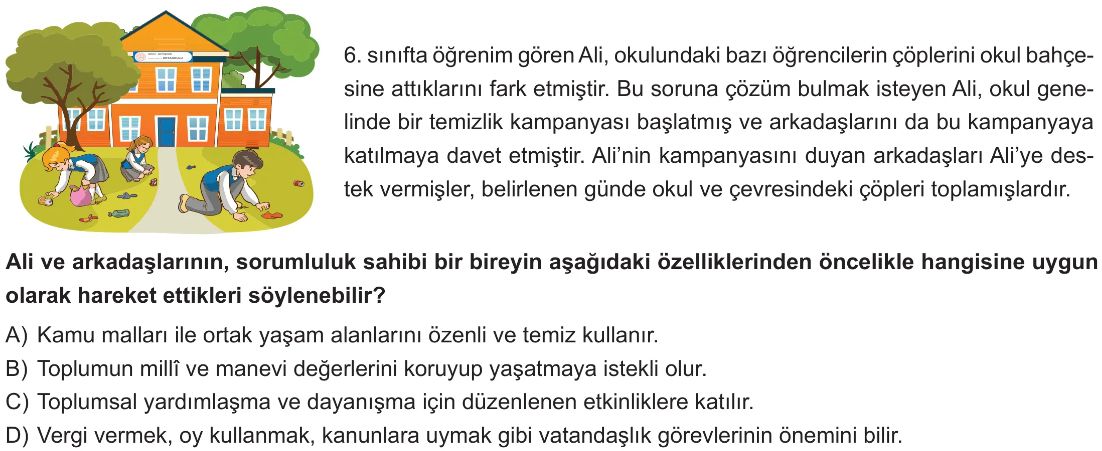 6. sınıfta öğrenim gören Ali, okulundaki bazı öğrencilerin çöplerini okul bahçesine attıklarını fark etmiştir. Bu soruna çözüm bulmak isteyen Ali, okul genelinde bir temizlik kampanyası başlatmış ve arkadaşlarını da bu kampanyaya katılmaya davet etmiştir. Ali'nin kampanyasını duyan arkadaşları Ali'ye destek vermişler, belirlenen günde okul ve çevresindeki çöpleri toplamışlardır.

Ali ve arkadaşlarının, sorumluluk sahibi bir bireyin aşağıdaki özelliklerinden öncelikle hangisine uygun olarak hareket ettikleri söylenebilir?

A) Kamu malları ile ortak yaşam alanlarını özenli ve temiz kullanır.
B) Toplumun millî ve manevi değerlerini koruyup yaşatmaya istekli olur.
C) Toplumsal yardımlaşma ve dayanışma için düzenlenen etkinliklere katılır.
D) Vergi vermek, oy kullanmak, kanunlara uymak gibi vatandaşlık görevlerinin önemini bilir.